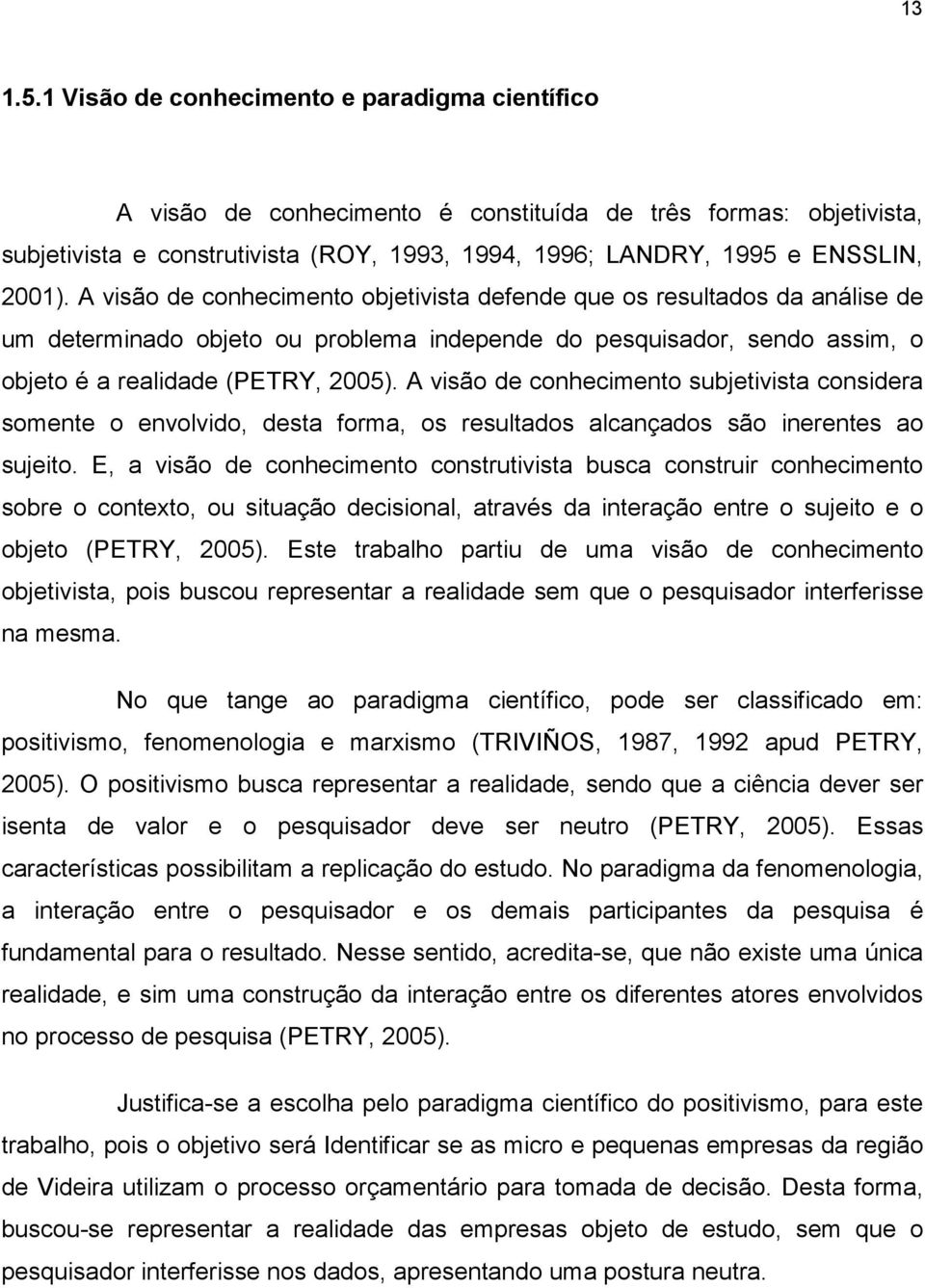 13

1.5.1 Visão de conhecimento e paradigma científico

A visão de conhecimento é constituída de três formas: objetivista, subjetivista e construtivista (ROY, 1993, 1994, 1996; LANDRY, 1995 e ENSSLIN, 2001). A visão de conhecimento objetivista defende que os resultados da análise de um determinado objeto ou problema independe do pesquisador, sendo assim, o objeto é a realidade (PETRY, 2005). A visão de conhecimento subjetivista considera somente o envolvido, desta forma, os resultados alcançados são inerentes ao sujeito. E, a visão de conhecimento construtivista busca construir conhecimento sobre o contexto, ou situação decisional, através da interação entre o sujeito e o objeto (PETRY, 2005). Este trabalho partiu de uma visão de conhecimento objetivista, pois buscou representar a realidade sem que o pesquisador interferisse na mesma.

No que tange ao paradigma científico, pode ser classificado em: positivismo, fenomenologia e marxismo (TRIVIÑOS, 1987, 1992 apud PETRY, 2005). O positivismo busca representar a realidade, sendo que a ciência dever ser isenta de valor e o pesquisador deve ser neutro (PETRY, 2005). Essas características possibilitam a replicação do estudo. No paradigma da fenomenologia, a interação entre o pesquisador e os demais participantes da pesquisa é fundamental para o resultado. Nesse sentido, acredita-se, que não existe uma única realidade, e sim uma construção da interação entre os diferentes atores envolvidos no processo de pesquisa (PETRY, 2005).

Justifica-se a escolha pelo paradigma científico do positivismo, para este trabalho, pois o objetivo será Identificar se as micro e pequenas empresas da região de Videira utilizam o processo orçamentário para tomada de decisão. Desta forma, buscou-se representar a realidade das empresas objeto de estudo, sem que o pesquisador interferisse nos dados, apresentando uma postura neutra.